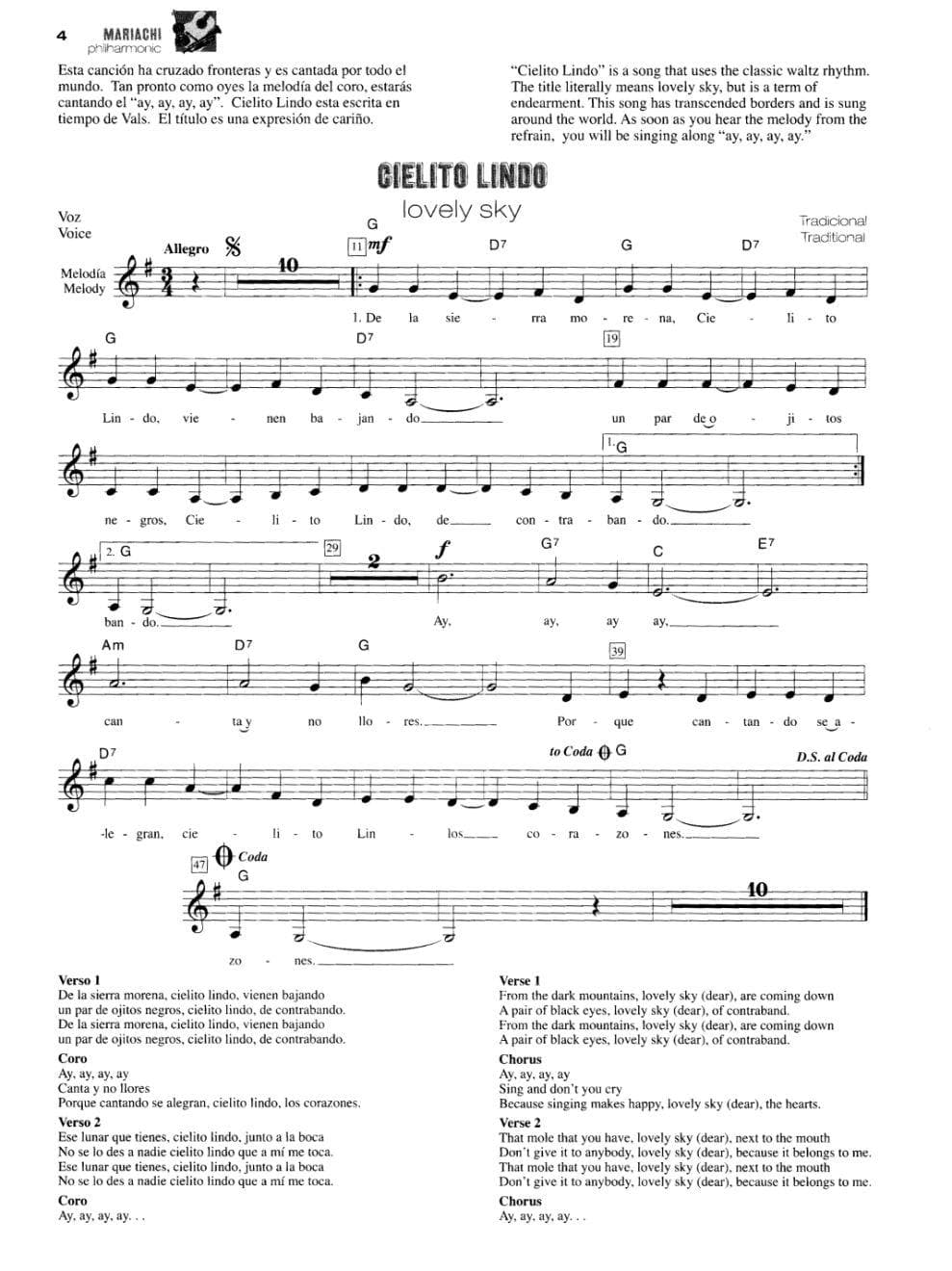 4 MARIACHI philharmonic

Esta canción ha cruzado fronteras y es cantada por todo el mundo. Tan pronto como oyes la melodía del coro, estarás cantando el "ay, ay, ay, ay". Cielito Lindo esta escrita en tiempo de Vals. El título es una expresión de cariño.

"Cielito Lindo" is a song that uses the classic waltz rhythm. The title literally means lovely sky, but is a term of endearment. This song has transcended borders and is sung around the world. As soon as you hear the melody from the refrain, you will be singing along "ay, ay, ay, ay."

CIELITO LINDO
lovely sky

Voz
Voice

Tradicional
Traditional

Melodía
Melody

Allegro 10 11 mf G D7 G D7

1. De la sie - rra mo - re - na, Cie - li - to

G D7 19

Lin - do, vie - nen ba - jan - do un par de o - ji - tos

1. G

ne - gros, Cie - li - to Lin - do, de con - tra - ban - do.

2. G 29 2 f G7 C E7

ban - do. Ay, ay, ay ay,

Am D7 G 39

can - ta y no llo - res. Por - que can - tan - do se a -

D7 to Coda G D.S. al Coda

-le - gran, cie - li - to Lin - los co - ra - zo - nes.

47 Coda G 10

zo - nes.

Verso 1
De la sierra morena, cielito lindo, vienen bajando
un par de ojitos negros, cielito lindo, de contrabando.
De la sierra morena, cielito lindo, vienen bajando
un par de ojitos negros, cielito lindo, de contrabando.

Coro
Ay, ay, ay, ay
Canta y no llores
Porque cantando se alegran, cielito lindo, los corazones.

Verso 2
Ese lunar que tienes, cielito lindo, junto a la boca
No se lo des a nadie cielito lindo que a mí me toca.
Ese lunar que tienes, cielito lindo, junto a la boca
No se lo des a nadie cielito lindo que a mí me toca.

Coro
Ay, ay, ay, ay. . .

Verse 1
From the dark mountains, lovely sky (dear), are coming down
A pair of black eyes, lovely sky (dear), of contraband.
From the dark mountains, lovely sky (dear), are coming down
A pair of black eyes, lovely sky (dear), of contraband.

Chorus
Ay, ay, ay, ay
Sing and don't you cry
Because singing makes happy, lovely sky (dear), the hearts.

Verse 2
That mole that you have, lovely sky (dear), next to the mouth
Don't give it to anybody, lovely sky (dear), because it belongs to me.
That mole that you have, lovely sky (dear), next to the mouth
Don't give it to anybody, lovely sky (dear), because it belongs to me.

Chorus
Ay, ay, ay, ay. . .